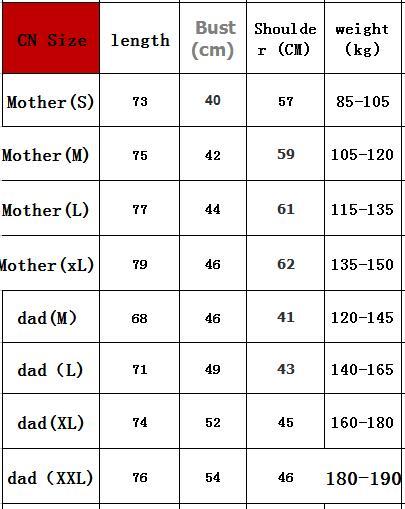 | CN Size | length | Bust (cm) | Shoulder (CM) | weight (kg) |
|---|---|---|---|---|
| Mother(S) | 73 | 40 | 57 | 85-105 |
| Mother(M) | 75 | 42 | 59 | 105-120 |
| Mother(L) | 77 | 44 | 61 | 115-135 |
| Mother(xL) | 79 | 46 | 62 | 135-150 |
| dad(M) | 68 | 46 | 41 | 120-145 |
| dad (L) | 71 | 49 | 43 | 140-165 |
| dad(XL) | 74 | 52 | 45 | 160-180 |
| dad (XXL) | 76 | 54 | 46 | 180-190 |